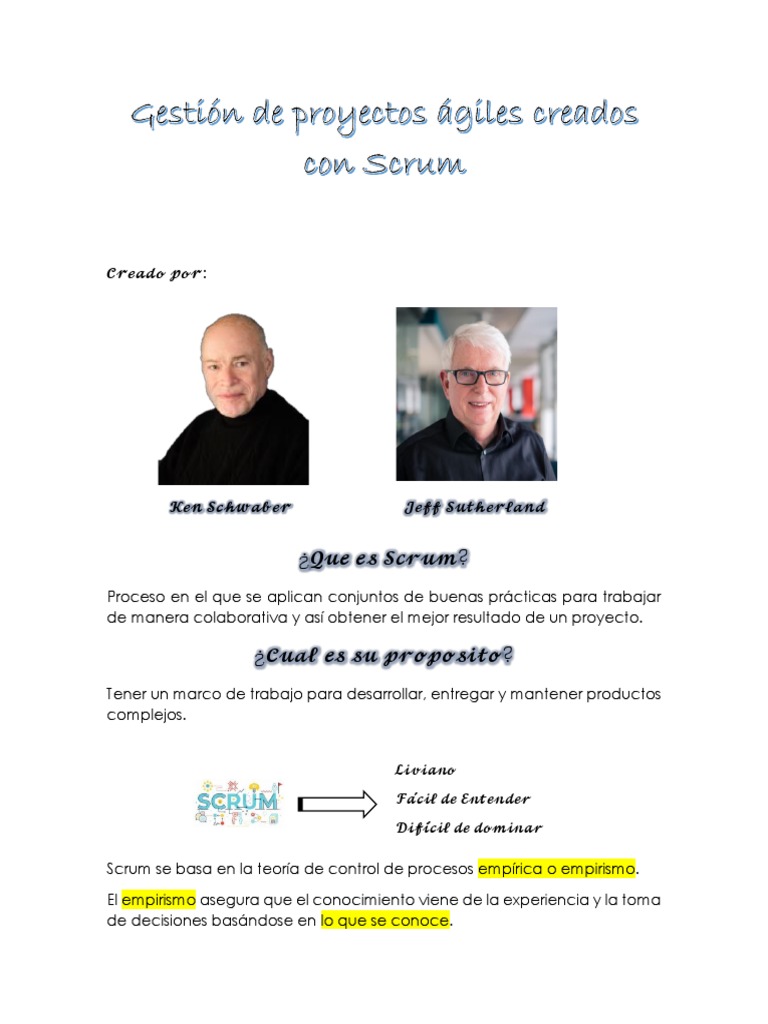 Gestión de proyectos ágiles creados con Scrum

Creado por:

Ken Schwaber

Jeff Sutherland

¿Que es Scrum?

Proceso en el que se aplican conjuntos de buenas prácticas para trabajar de manera colaborativa y así obtener el mejor resultado de un proyecto.

¿Cual es su proposito?

Tener un marco de trabajo para desarrollar, entregar y mantener productos complejos.

SCRUM

Liviano

Fácil de Entender

Difícil de dominar

Scrum se basa en la teoría de control de procesos empírica o empirismo.

El empirismo asegura que el conocimiento viene de la experiencia y la toma de decisiones basándose en lo que se conoce.